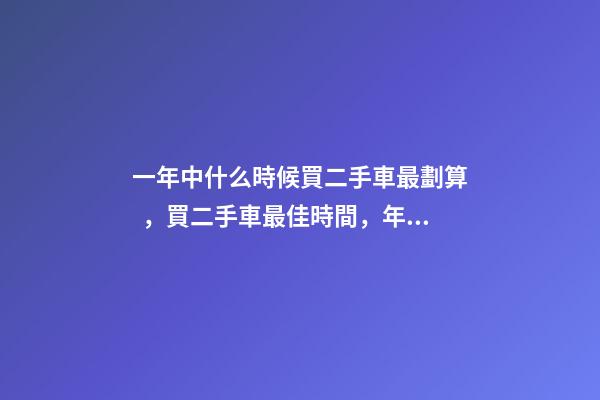 一年中什么時候買二手車最劃算，買二手車最佳時間，年...